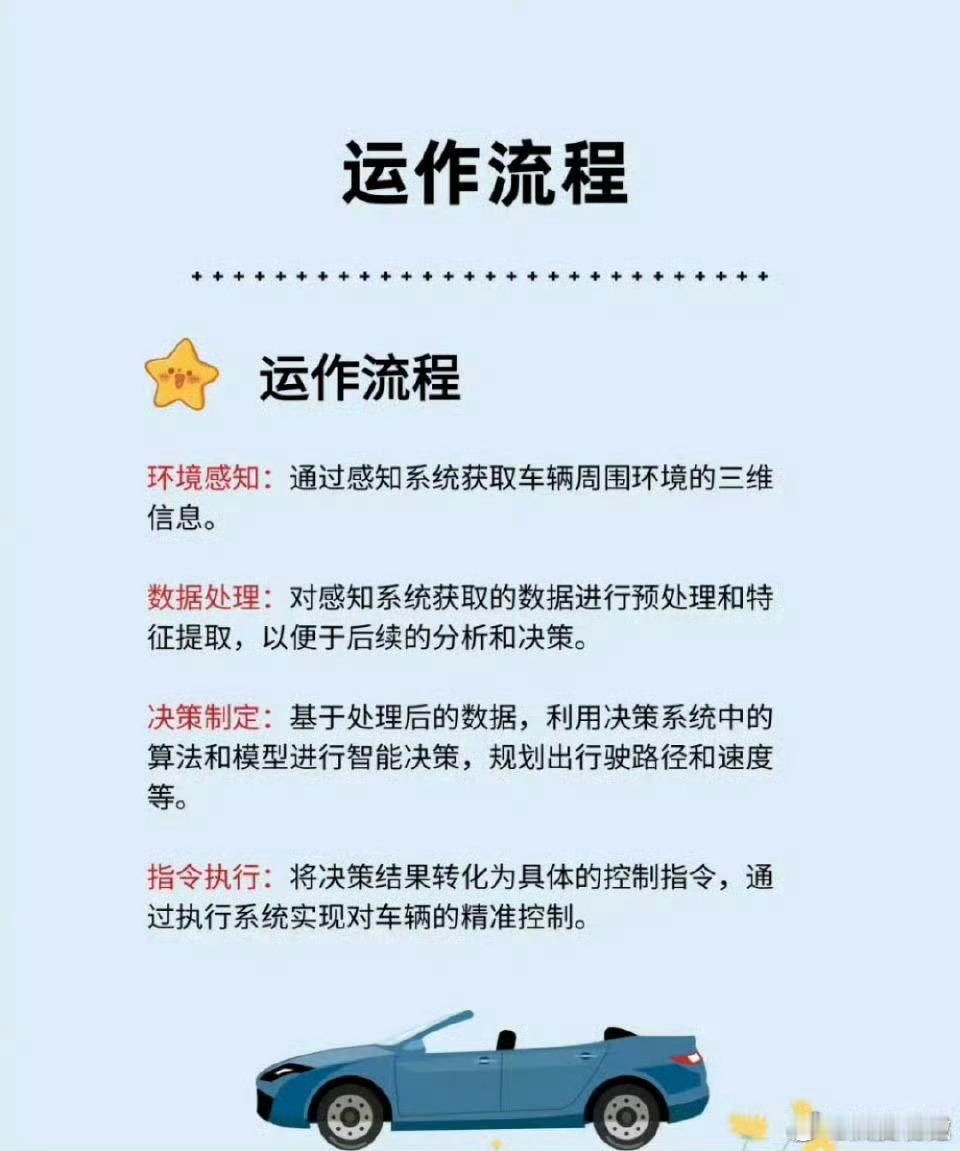 运作流程

运作流程

环境感知：通过感知系统获取车辆周围环境的三维信息。

数据处理：对感知系统获取的数据进行预处理和特征提取，以便于后续的分析和决策。

决策制定：基于处理后的数据，利用决策系统中的算法和模型进行智能决策，规划出行驶路径和速度等。

指令执行：将决策结果转化为具体的控制指令，通过执行系统实现对车辆的精准控制。